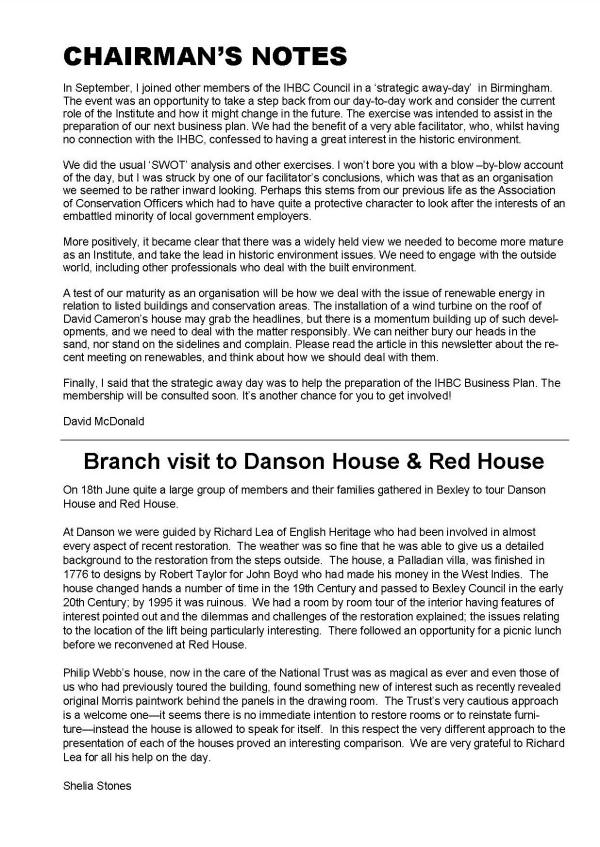 CHAIRMAN'S NOTES

In September, I joined other members of the IHBC Council in a 'strategic away-day' in Birmingham. The event was an opportunity to take a step back from our day-to-day work and consider the current role of the Institute and how it might change in the future. The exercise was intended to assist in the preparation of our next business plan. We had the benefit of a very able facilitator, who, whilst having no connection with the IHBC, confessed to having a great interest in the historic environment.

We did the usual 'SWOT' analysis and other exercises. I won't bore you with a blow –by-blow account of the day, but I was struck by one of our facilitator's conclusions, which was that as an organisation we seemed to be rather inward looking. Perhaps this stems from our previous life as the Association of Conservation Officers which had to have quite a protective character to look after the interests of an embattled minority of local government employers.

More positively, it became clear that there was a widely held view we needed to become more mature as an Institute, and take the lead in historic environment issues. We need to engage with the outside world, including other professionals who deal with the built environment.

A test of our maturity as an organisation will be how we deal with the issue of renewable energy in relation to listed buildings and conservation areas. The installation of a wind turbine on the roof of David Cameron's house may grab the headlines, but there is a momentum building up of such developments, and we need to deal with the matter responsibly. We can neither bury our heads in the sand, nor stand on the sidelines and complain. Please read the article in this newsletter about the recent meeting on renewables, and think about how we should deal with them.

Finally, I said that the strategic away day was to help the preparation of the IHBC Business Plan. The membership will be consulted soon. It's another chance for you to get involved!

David McDonald

Branch visit to Danson House & Red House

On 18th June quite a large group of members and their families gathered in Bexley to tour Danson House and Red House.

At Danson we were guided by Richard Lea of English Heritage who had been involved in almost every aspect of recent restoration. The weather was so fine that he was able to give us a detailed background to the restoration from the steps outside. The house, a Palladian villa, was finished in 1776 to designs by Robert Taylor for John Boyd who had made his money in the West Indies. The house changed hands a number of time in the 19th Century and passed to Bexley Council in the early 20th Century; by 1995 it was ruinous. We had a room by room tour of the interior having features of interest pointed out and the dilemmas and challenges of the restoration explained; the issues relating to the location of the lift being particularly interesting. There followed an opportunity for a picnic lunch before we reconvened at Red House.

Philip Webb's house, now in the care of the National Trust was as magical as ever and even those of us who had previously toured the building, found something new of interest such as recently revealed original Morris paintwork behind the panels in the drawing room. The Trust's very cautious approach is a welcome one—it seems there is no immediate intention to restore rooms or to reinstate furniture—instead the house is allowed to speak for itself. In this respect the very different approach to the presentation of each of the houses proved an interesting comparison. We are very grateful to Richard Lea for all his help on the day.

Shelia Stones